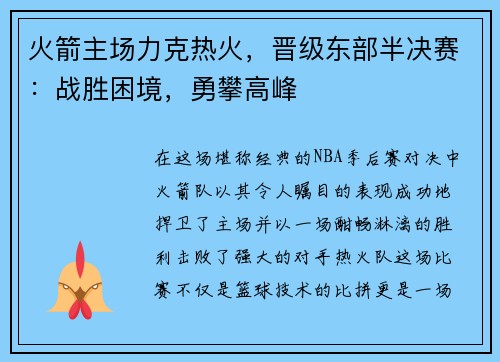 火箭主场力克热火，晋级东部半决赛：战胜困境，勇攀高峰

在这场堪称经典的NBA季后赛对决中火箭队以其令人瞩目的表现成功地捍卫了主场并以一场酣畅淋漓的胜利击败了强大的对手热火队这场比赛不仅是篮球技术的比拼更是一场